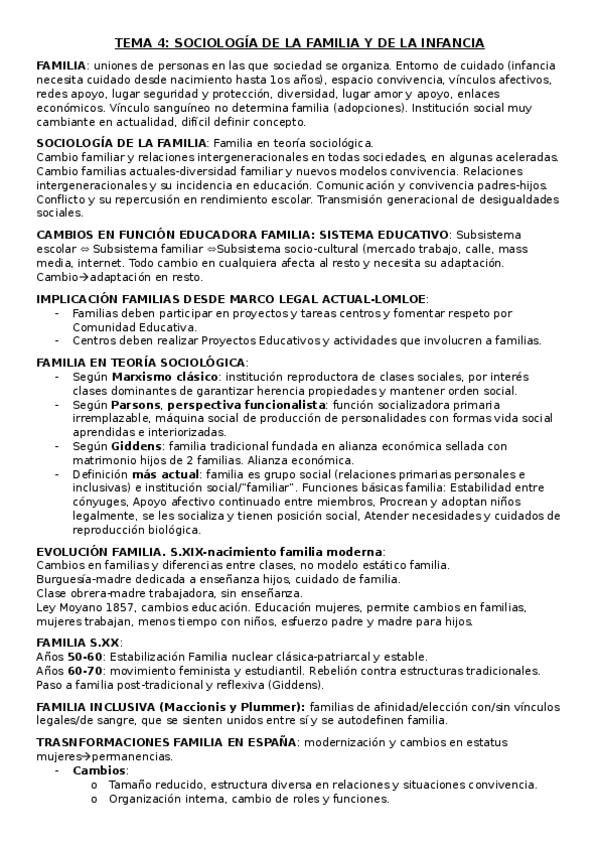 TEMA 4: SOCIOLOGÍA DE LA FAMILIA Y DE LA INFANCIA

FAMILIA: uniones de personas en las que sociedad se organiza. Entorno de cuidado (infancia necesita cuidado desde nacimiento hasta 1os años), espacio convivencia, vínculos afectivos, redes apoyo, lugar seguridad y protección, diversidad, lugar amor y apoyo, enlaces económicos. Vínculo sanguíneo no determina familia (adopciones). Institución social muy cambiante en actualidad, difícil definir concepto.

SOCIOLOGÍA DE LA FAMILIA: Familia en teoría sociológica.
Cambio familiar y relaciones intergeneracionales en todas sociedades, en algunas aceleradas. Cambio familias actuales-diversidad familiar y nuevos modelos convivencia. Relaciones intergeneracionales y su incidencia en educación. Comunicación y convivencia padres-hijos. Conflicto y su repercusión en rendimiento escolar. Transmisión generacional de desigualdades sociales.

CAMBIOS EN FUNCIÓN EDUCADORA FAMILIA: SISTEMA EDUCATIVO: Subsistema escolar ⇔ Subsistema familiar ⇔Subsistema socio-cultural (mercado trabajo, calle, mass media, internet. Todo cambio en cualquiera afecta al resto y necesita su adaptación. Cambio→adaptación en resto.

IMPLICACIÓN FAMILIAS DESDE MARCO LEGAL ACTUAL-LOMLOE:
- Familias deben participar en proyectos y tareas centros y fomentar respeto por Comunidad Educativa.
- Centros deben realizar Proyectos Educativos y actividades que involucren a familias.

FAMILIA EN TEORÍA SOCIOLÓGICA:
- Según Marxismo clásico: institución reproductora de clases sociales, por interés clases dominantes de garantizar herencia propiedades y mantener orden social.
- Según Parsons, perspectiva funcionalista: función socializadora primaria irremplazable, máquina social de producción de personalidades con formas vida social aprendidas e interiorizadas.
- Según Giddens: familia tradicional fundada en alianza económica sellada con matrimonio hijos de 2 familias. Alianza económica.
- Definición más actual: familia es grupo social (relaciones primarias personales e inclusivas) e institución social/"familiar". Funciones básicas familia: Estabilidad entre cónyuges, Apoyo afectivo continuado entre miembros, Procrean y adoptan niños legalmente, se les socializa y tienen posición social, Atender necesidades y cuidados de reproducción biológica.

EVOLUCIÓN FAMILIA. S.XIX-nacimiento familia moderna:
Cambios en familias y diferencias entre clases, no modelo estático familia.
Burguesía-madre dedicada a enseñanza hijos, cuidado de familia.
Clase obrera-madre trabajadora, sin enseñanza.
Ley Moyano 1857, cambios educación. Educación mujeres, permite cambios en familias, mujeres trabajan, menos tiempo con niños, esfuerzo padre y madre para hijos.

FAMILIA S.XX:
Años 50-60: Estabilización Familia nuclear clásica-patriarcal y estable.
Años 60-70: movimiento feminista y estudiantil. Rebelión contra estructuras tradicionales. Paso a familia post-tradicional y reflexiva (Giddens).

FAMILIA INCLUSIVA (Maccionis y Plummer): familias de afinidad/elección con/sin vínculos legales/de sangre, que se sienten unidos entre sí y se autodefinen familia.

TRASNFORMACIONES FAMILIA EN ESPAÑA: modernización y cambios en estatus mujeres→permanencias.
- Cambios:
  o Tamaño reducido, estructura diversa en relaciones y situaciones convivencia.
  o Organización interna, cambio de roles y funciones.